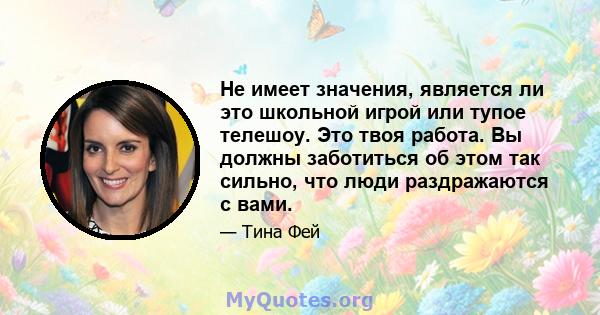 Не имеет значения, является ли это школьной игрой или тупое телешоу. Это твоя работа. Вы должны заботиться об этом так сильно, что люди раздражаются с вами.

— Тина Фей

MyQuotes.org